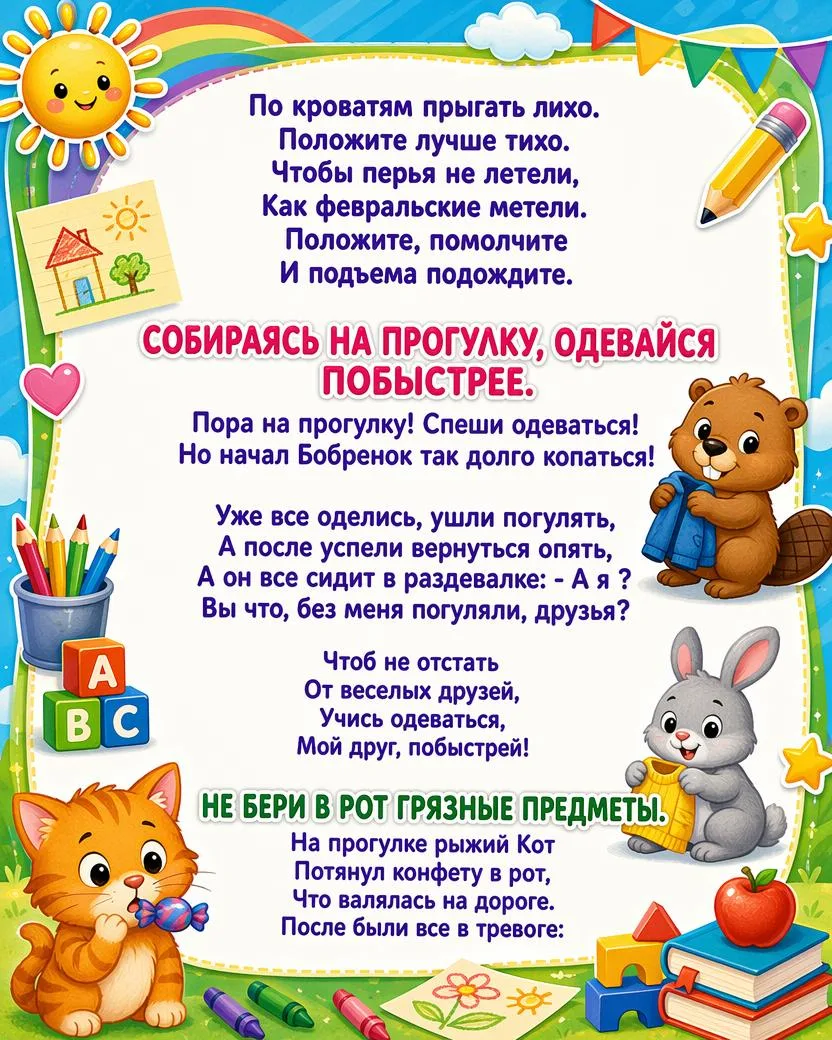 По кроватям прыгать лихо.
Положите лучше тихо.
Чтобы перья не летели,
Как февральские метели.
Положите, помолчите
И подъема подождите.

СОБИРАЯСЬ НА ПРОГУЛКУ, ОДЕВАЙСЯ ПОБЫСТРЕЕ.

Пора на прогулку! Спеши одеваться!
Но начал Бобренок так долго копаться!

Уже все оделись, ушли погулять,
А после успели вернуться опять,
А он все сидит в раздевалке: - А я ?
Вы что, без меня погуляли, друзья?

Чтоб не отстать
От веселых друзей,
Учись одеваться,
Мой друг, побыстрей!

НЕ БЕРИ В РОТ ГРЯЗНЫЕ ПРЕДМЕТЫ.

На прогулке рыжий Кот
Потянул конфету в рот,
Что валялась на дороге.
После были все в тревоге:

A
B C